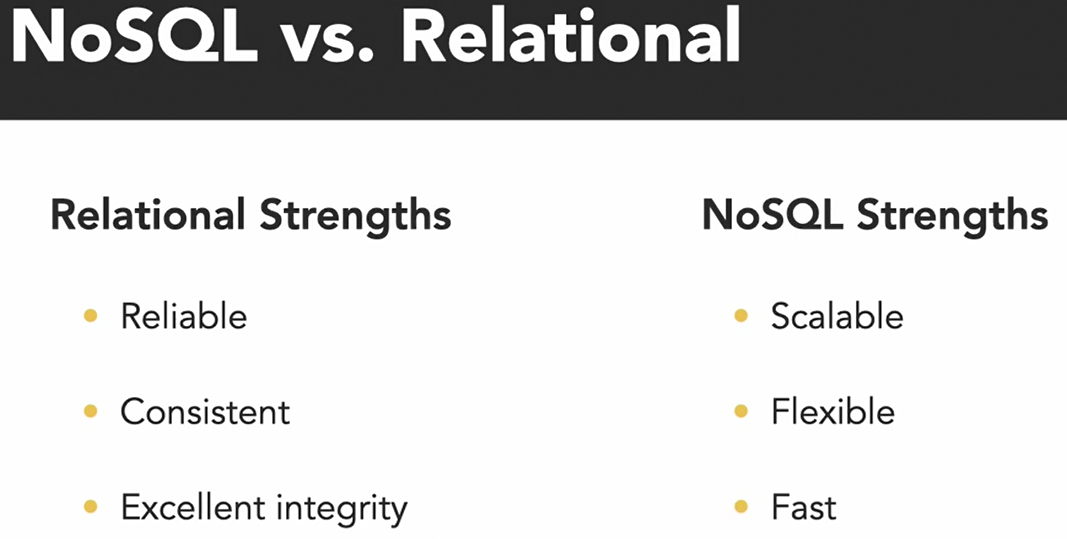 NoSQL vs. Relational

Relational Strengths

• Reliable

• Consistent

• Excellent integrity

NoSQL Strengths

• Scalable

• Flexible

• Fast